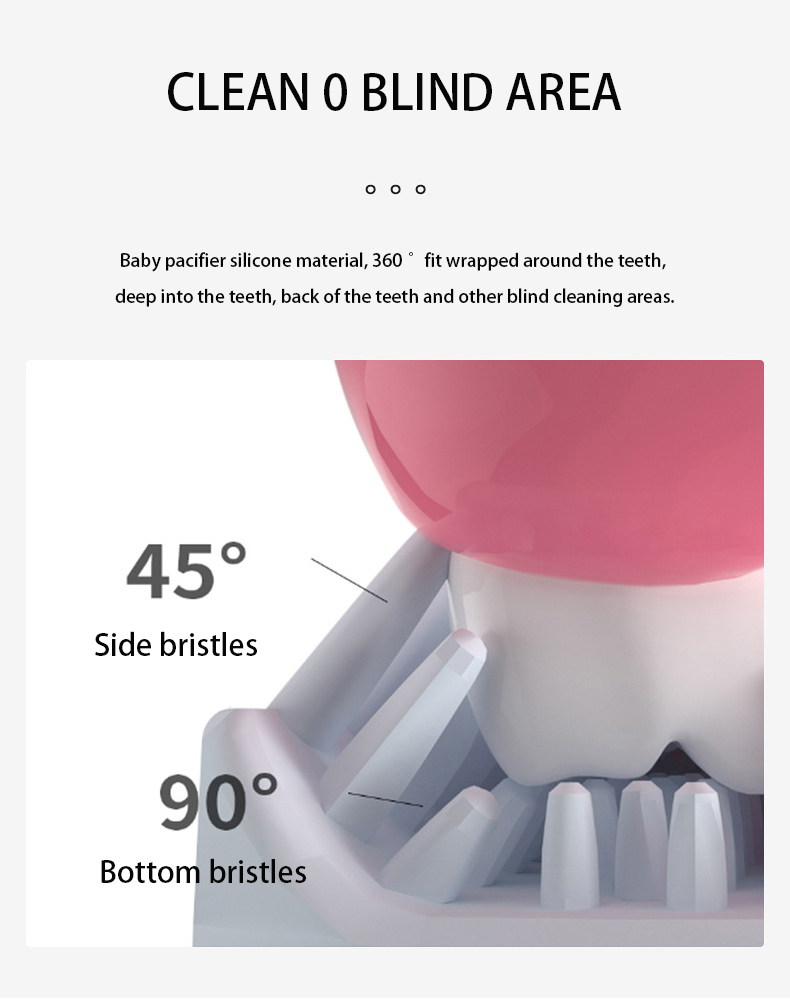 CLEAN 0 BLIND AREA

Baby pacifier silicone material, 360 ° fit wrapped around the teeth, deep into the teeth, back of the teeth and other blind cleaning areas.

45°
Side bristles

90°
Bottom bristles